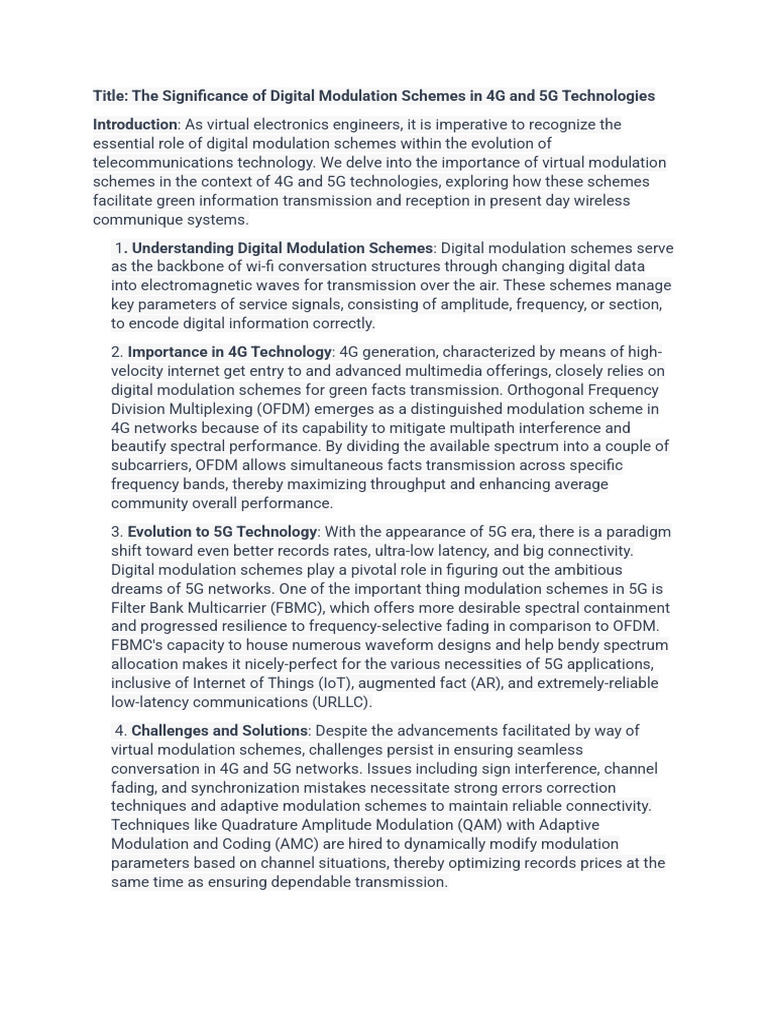 Title: The Significance of Digital Modulation Schemes in 4G and 5G Technologies

Introduction: As virtual electronics engineers, it is imperative to recognize the essential role of digital modulation schemes within the evolution of telecommunications technology. We delve into the importance of virtual modulation schemes in the context of 4G and 5G technologies, exploring how these schemes facilitate green information transmission and reception in present day wireless communique systems.

1. Understanding Digital Modulation Schemes: Digital modulation schemes serve as the backbone of wi-fi conversation structures through changing digital data into electromagnetic waves for transmission over the air. These schemes manage key parameters of service signals, consisting of amplitude, frequency, or section, to encode digital information correctly.

2. Importance in 4G Technology: 4G generation, characterized by means of high-velocity internet get entry to and advanced multimedia offerings, closely relies on digital modulation schemes for green facts transmission. Orthogonal Frequency Division Multiplexing (OFDM) emerges as a distinguished modulation scheme in 4G networks because of its capability to mitigate multipath interference and beautify spectral performance. By dividing the available spectrum into a couple of subcarriers, OFDM allows simultaneous facts transmission across specific frequency bands, thereby maximizing throughput and enhancing average community overall performance.

3. Evolution to 5G Technology: With the appearance of 5G era, there is a paradigm shift toward even better records rates, ultra-low latency, and big connectivity. Digital modulation schemes play a pivotal role in figuring out the ambitious dreams of 5G networks. One of the important thing modulation schemes in 5G is Filter Bank Multicarrier (FBMC), which offers more desirable spectral containment and progressed resilience to frequency-selective fading in comparison to OFDM. FBMC's capacity to house numerous waveform designs and help bendy spectrum allocation makes it nicely-perfect for the various necessities of 5G applications, inclusive of Internet of Things (IoT), augmented fact (AR), and extremely-reliable low-latency communications (URLLC).

4. Challenges and Solutions: Despite the advancements facilitated by way of virtual modulation schemes, challenges persist in ensuring seamless conversation in 4G and 5G networks. Issues including sign interference, channel fading, and synchronization mistakes necessitate strong errors correction techniques and adaptive modulation schemes to maintain reliable connectivity. Techniques like Quadrature Amplitude Modulation (QAM) with Adaptive Modulation and Coding (AMC) are hired to dynamically modify modulation parameters based on channel situations, thereby optimizing records prices at the same time as ensuring dependable transmission.